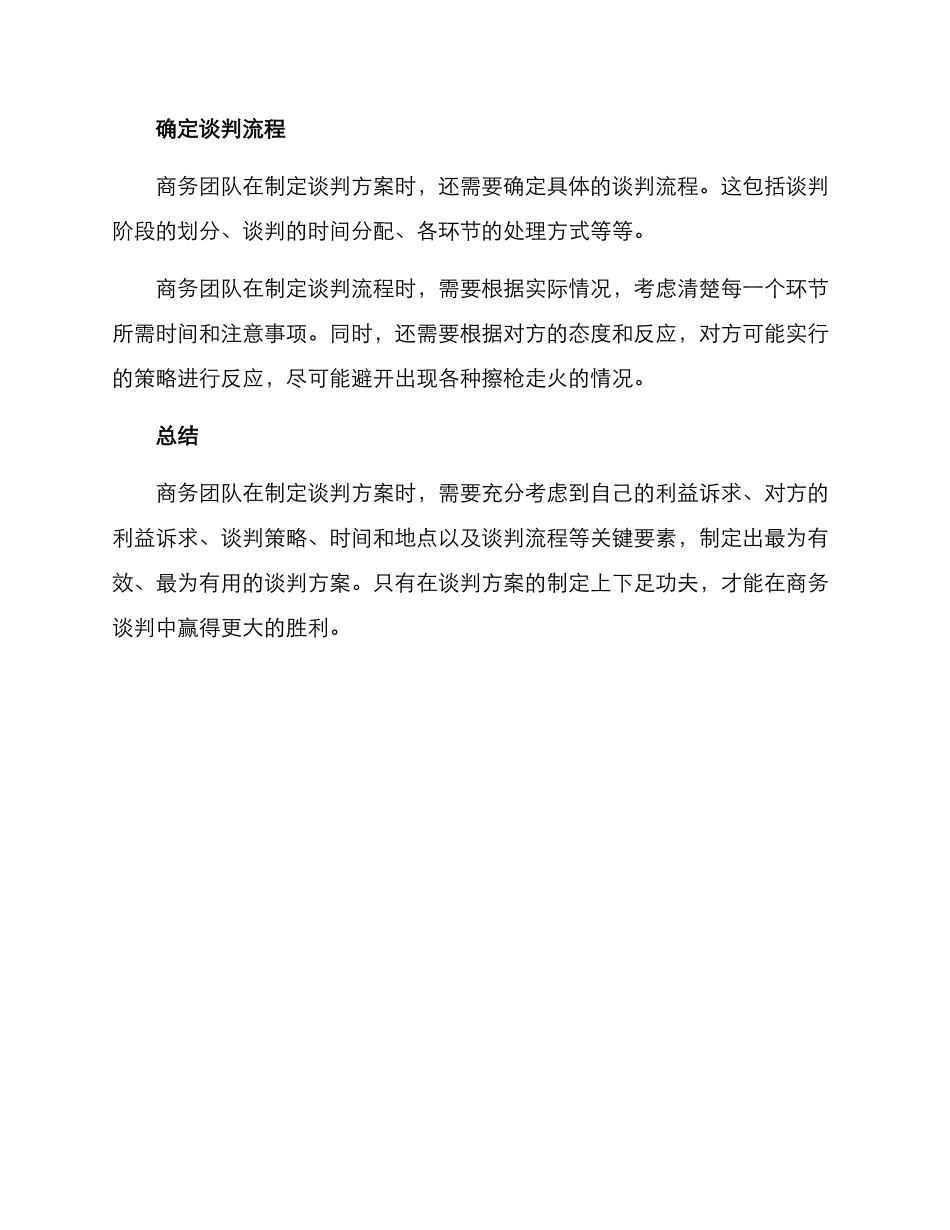 确定谈判流程

商务团队在制定谈判方案时，还需要确定具体的谈判流程。这包括谈判阶段的划分、谈判的时间分配、各环节的处理方式等等。

商务团队在制定谈判流程时，需要根据实际情况，考虑清楚每一个环节所需时间和注意事项。同时，还需要根据对方的态度和反应，对方可能实行的策略进行反应，尽可能避开出现各种擦枪走火的情况。

总结

商务团队在制定谈判方案时，需要充分考虑到自己的利益诉求、对方的利益诉求、谈判策略、时间和地点以及谈判流程等关键要素，制定出最为有效、最为有用的谈判方案。只有在谈判方案的制定上下足功夫，才能在商务谈判中赢得更大的胜利。